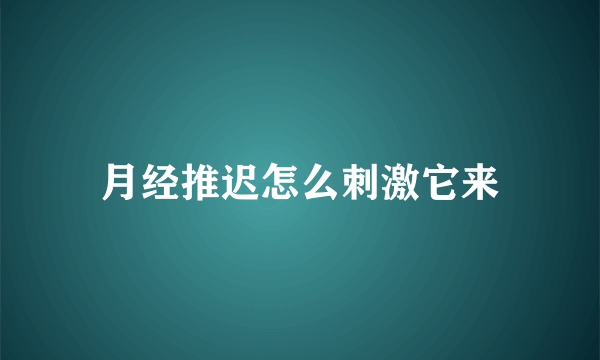 月经推迟怎么刺激它来